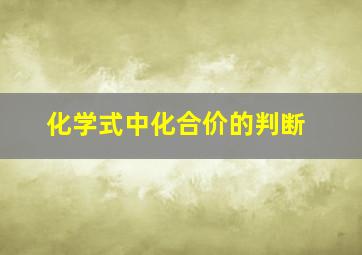 化学式中化合价的判断